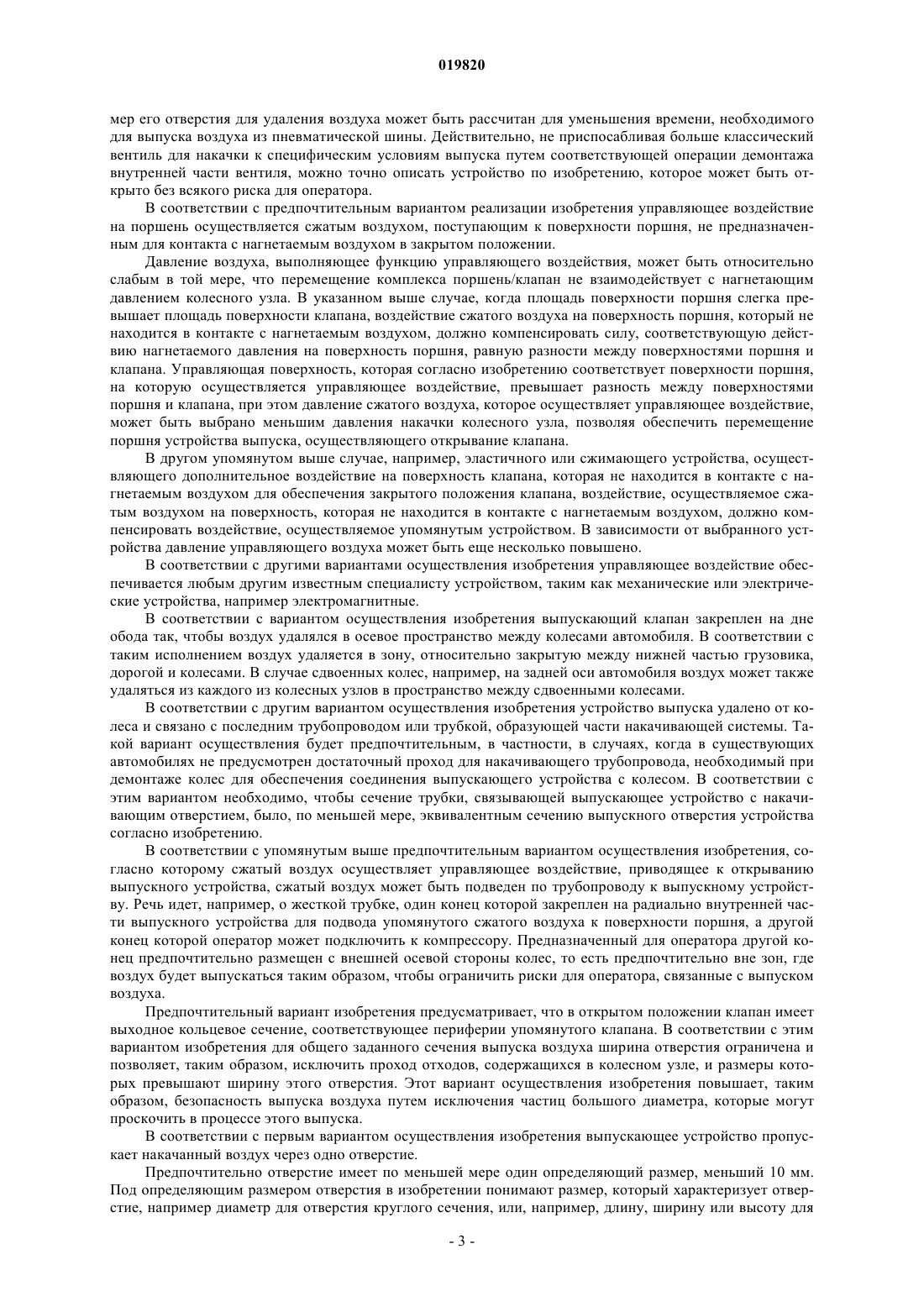 019820

мер его отверстия для удаления воздуха может быть рассчитан для уменьшения времени, необходимого для выпуска воздуха из пневматической шины. Действительно, не приспосабливая больше классический вентиль для накачки к специфическим условиям выпуска путем соответствующей операции демонтажа внутренней части вентиля, можно точно описать устройство по изобретению, которое может быть открыто без всякого риска для оператора.

В соответствии с предпочтительным вариантом реализации изобретения управляющее воздействие на поршень осуществляется сжатым воздухом, поступающим к поверхности поршня, не предназначенным для контакта с нагнетаемым воздухом в закрытом положении.

Давление воздуха, выполняющее функцию управляющего воздействия, может быть относительно слабым в той мере, что перемещение комплекса поршень/клапан не взаимодействует с нагнетающим давлением колесного узла. В указанном выше случае, когда площадь поверхности поршня слегка превышает площадь поверхности клапана, воздействие сжатого воздуха на поверхность поршня, который не находится в контакте с нагнетаемым воздухом, должно компенсировать силу, соответствующую действию нагнетаемого давления на поверхность поршня, равную разности между поверхностями поршня и клапана. Управляющая поверхность, которая согласно изобретению соответствует поверхности поршня, на которую осуществляется управляющее воздействие, превышает разность между поверхностями поршня и клапана, при этом давление сжатого воздуха, которое осуществляет управляющее воздействие, может быть выбрано меньшим давления накачки колесного узла, позволяя обеспечить перемещение поршня устройства выпуска, осуществляющего открывание клапана.

В другом упомянутом выше случае, например, эластичного или сжимающего устройства, осуществляющего дополнительное воздействие на поверхность клапана, которая не находится в контакте с нагнетаемым воздухом для обеспечения закрытого положения клапана, воздействие, осуществляемое сжатым воздухом на поверхность, которая не находится в контакте с нагнетаемым воздухом, должно компенсировать воздействие, осуществляемое упомянутым устройством. В зависимости от выбранного устройства давление управляющего воздуха может быть еще несколько повышено.

В соответствии с другими вариантами осуществления изобретения управляющее воздействие обеспечивается любым другим известным специалисту устройством, таким как механические или электрические устройства, например электромагнитные.

В соответствии с вариантом осуществления изобретения выпускающий клапан закреплен на дне обода так, чтобы воздух удалялся в осевое пространство между колесами автомобиля. В соответствии с таким исполнением воздух удаляется в зону, относительно закрытую между нижней частью грузовика, дорогой и колесами. В случае сдвоенных колес, например, на задней оси автомобиля воздух может также удаляться из каждого из колесных узлов в пространство между сдвоенными колесами.

В соответствии с другим вариантом осуществления изобретения устройство выпуска удалено от колеса и связано с последним трубопроводом или трубкой, образующей части накачивающей системы. Такой вариант осуществления будет предпочтительным, в частности, в случаях, когда в существующих автомобилях не предусмотрен достаточный проход для накачивающего трубопровода, необходимый при демонтаже колес для обеспечения соединения выпускающего устройства с колесом. В соответствии с этим вариантом необходимо, чтобы сечение трубки, связывающей выпускающее устройство с накачивающим отверстием, было, по меньшей мере, эквивалентным сечению выпускного отверстия устройства согласно изобретению.

В соответствии с упомянутым выше предпочтительным вариантом осуществления изобретения, согласно которому сжатый воздух осуществляет управляющее воздействие, приводящее к открыванию выпускного устройства, сжатый воздух может быть подведен по трубопроводу к выпускному устройству. Речь идет, например, о жесткой трубке, один конец которой закреплен на радиально внутренней части выпускного устройства для подвода упомянутого сжатого воздуха к поверхности поршня, а другой конец которой оператор может подключить к компрессору. Предназначенный для оператора другой конец предпочтительно размещен с внешней осевой стороны колес, то есть предпочтительно вне зон, где воздух будет выпускаться таким образом, чтобы ограничить риски для оператора, связанные с выпуском воздуха.

Предпочтительный вариант изобретения предусматривает, что в открытом положении клапан имеет выходное кольцевое сечение, соответствующее периферии упомянутого клапана. В соответствии с этим вариантом изобретения для общего заданного сечения выпуска воздуха ширина отверстия ограничена и позволяет, таким образом, исключить проход отходов, содержащихся в колесном узле, и размеры которых превышают ширину этого отверстия. Этот вариант осуществления изобретения повышает, таким образом, безопасность выпуска воздуха путем исключения частиц большого диаметра, которые могут проскочить в процессе этого выпуска.

В соответствии с первым вариантом осуществления изобретения выпускающее устройство пропускает накачанный воздух через одно отверстие.

Предпочтительно отверстие имеет по меньшей мере один определяющий размер, меньший 10 мм. Под определяющим размером отверстия в изобретении понимают размер, который характеризует отверстие, например диаметр для отверстия круглого сечения, или, например, длину, ширину или высоту для

- 3 -